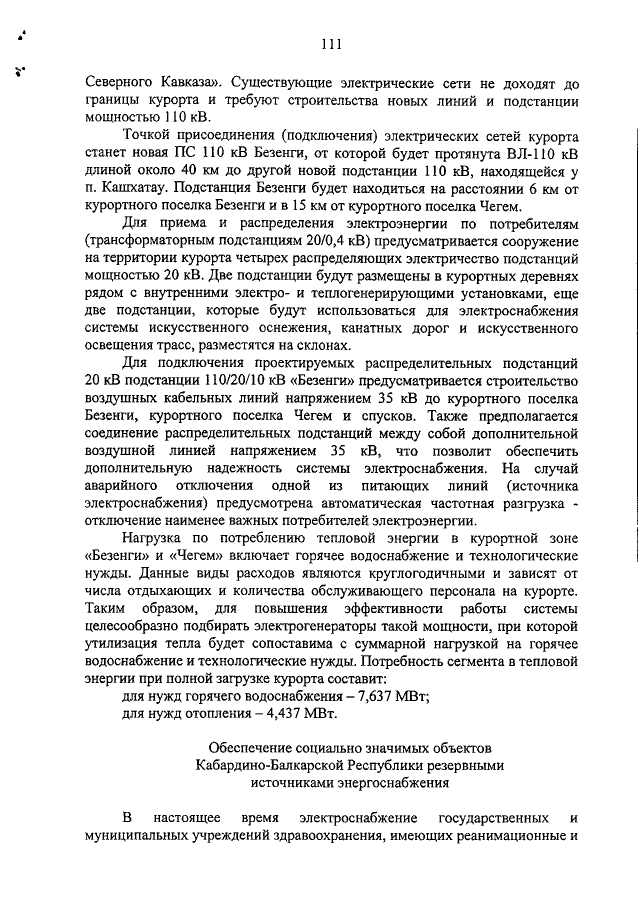 111

Северного Кавказа». Существующие электрические сети не доходят до границы курорта и требуют строительства новых линий и подстанции мощностью 110 кВ.

Точкой присоединения (подключения) электрических сетей курорта станет новая ПС 110 кВ Безенги, от которой будет протянута ВЛ-110 кВ длиной около 40 км до другой новой подстанции 110 кВ, находящейся у п. Кашхатау. Подстанция Безенги будет находиться на расстоянии 6 км от курортного поселка Безенги и в 15 км от курортного поселка Чегем.

Для приема и распределения электроэнергии по потребителям (трансформаторным подстанциям 20/0,4 кВ) предусматривается сооружение на территории курорта четырех распределяющих электричество подстанций мощностью 20 кВ. Две подстанции будут размещены в курортных деревнях рядом с внутренними электро- и теплогенерирующими установками, еще две подстанции, которые будут использоваться для электроснабжения системы искусственного оснежения, канатных дорог и искусственного освещения трасс, разместятся на склонах.

Для подключения проектируемых распределительных подстанций 20 кВ подстанции 110/20/10 кВ «Безенги» предусматривается строительство воздушных кабельных линий напряжением 35 кВ до курортного поселка Безенги, курортного поселка Чегем и спусков. Также предполагается соединение распределительных подстанций между собой дополнительной воздушной линией напряжением 35 кВ, что позволит обеспечить дополнительную надежность системы электроснабжения. На случай аварийного отключения одной из питающих линий (источника электроснабжения) предусмотрена автоматическая частотная разгрузка - отключение наименее важных потребителей электроэнергии.

Нагрузка по потреблению тепловой энергии в курортной зоне «Безенги» и «Чегем» включает горячее водоснабжение и технологические нужды. Данные виды расходов являются круглогодичными и зависят от числа отдыхающих и количества обслуживающего персонала на курорте. Таким образом, для повышения эффективности работы системы целесообразно подбирать электрогенераторы такой мощности, при которой утилизация тепла будет сопоставима с суммарной нагрузкой на горячее водоснабжение и технологические нужды. Потребность сегмента в тепловой энергии при полной загрузке курорта составит:

для нужд горячего водоснабжения – 7,637 МВт;

для нужд отопления – 4,437 МВт.

Обеспечение социально значимых объектов Кабардино-Балкарской Республики резервными источниками энергоснабжения

В настоящее время электроснабжение государственных и муниципальных учреждений здравоохранения, имеющих реанимационные и